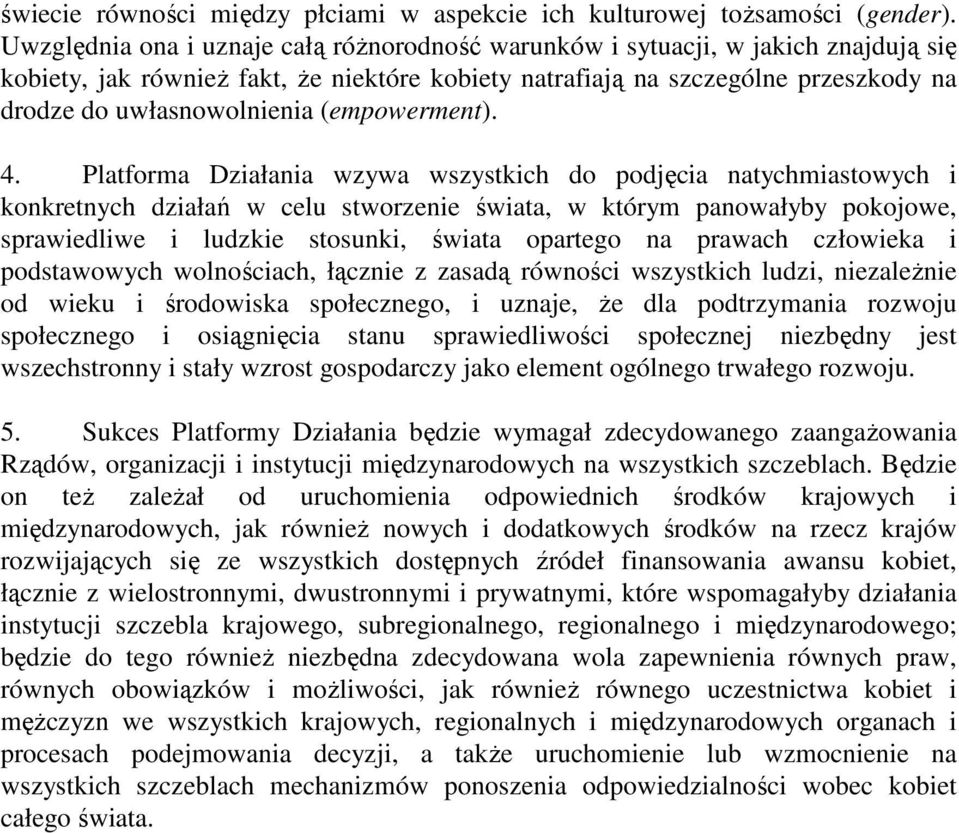 świecie równości między płciami w aspekcie ich kulturowej tożsamości (gender). Uwzględnia ona i uznaje całą różnorodność warunków i sytuacji, w jakich znajdują się kobiety, jak również fakt, że niektóre kobiety natrafiają na szczególne przeszkody na drodze do uwłasnowolnienia (empowerment).

4. Platforma Działania wzywa wszystkich do podjęcia natychmiastowych i konkretnych działań w celu stworzenie świata, w którym panowałyby pokojowe, sprawiedliwe i ludzkie stosunki, świata opartego na prawach człowieka i podstawowych wolnościach, łącznie z zasadą równości wszystkich ludzi, niezależnie od wieku i środowiska społecznego, i uznaje, że dla podtrzymania rozwoju społecznego i osiągnięcia stanu sprawiedliwości społecznej niezbędny jest wszechstronny i stały wzrost gospodarczy jako element ogólnego trwałego rozwoju.

5. Sukces Platformy Działania będzie wymagał zdecydowanego zaangażowania Rządów, organizacji i instytucji międzynarodowych na wszystkich szczeblach. Będzie on też zależał od uruchomienia odpowiednich środków krajowych i międzynarodowych, jak również nowych i dodatkowych środków na rzecz krajów rozwijających się ze wszystkich dostępnych źródeł finansowania awansu kobiet, łącznie z wielostronnymi, dwustronnymi i prywatnymi, które wspomagałyby działania instytucji szczebla krajowego, subregionalnego, regionalnego i międzynarodowego; będzie do tego również niezbędna zdecydowana wola zapewnienia równych praw, równych obowiązków i możliwości, jak również równego uczestnictwa kobiet i mężczyzn we wszystkich krajowych, regionalnych i międzynarodowych organach i procesach podejmowania decyzji, a także uruchomienie lub wzmocnienie na wszystkich szczeblach mechanizmów ponoszenia odpowiedzialności wobec kobiet całego świata.